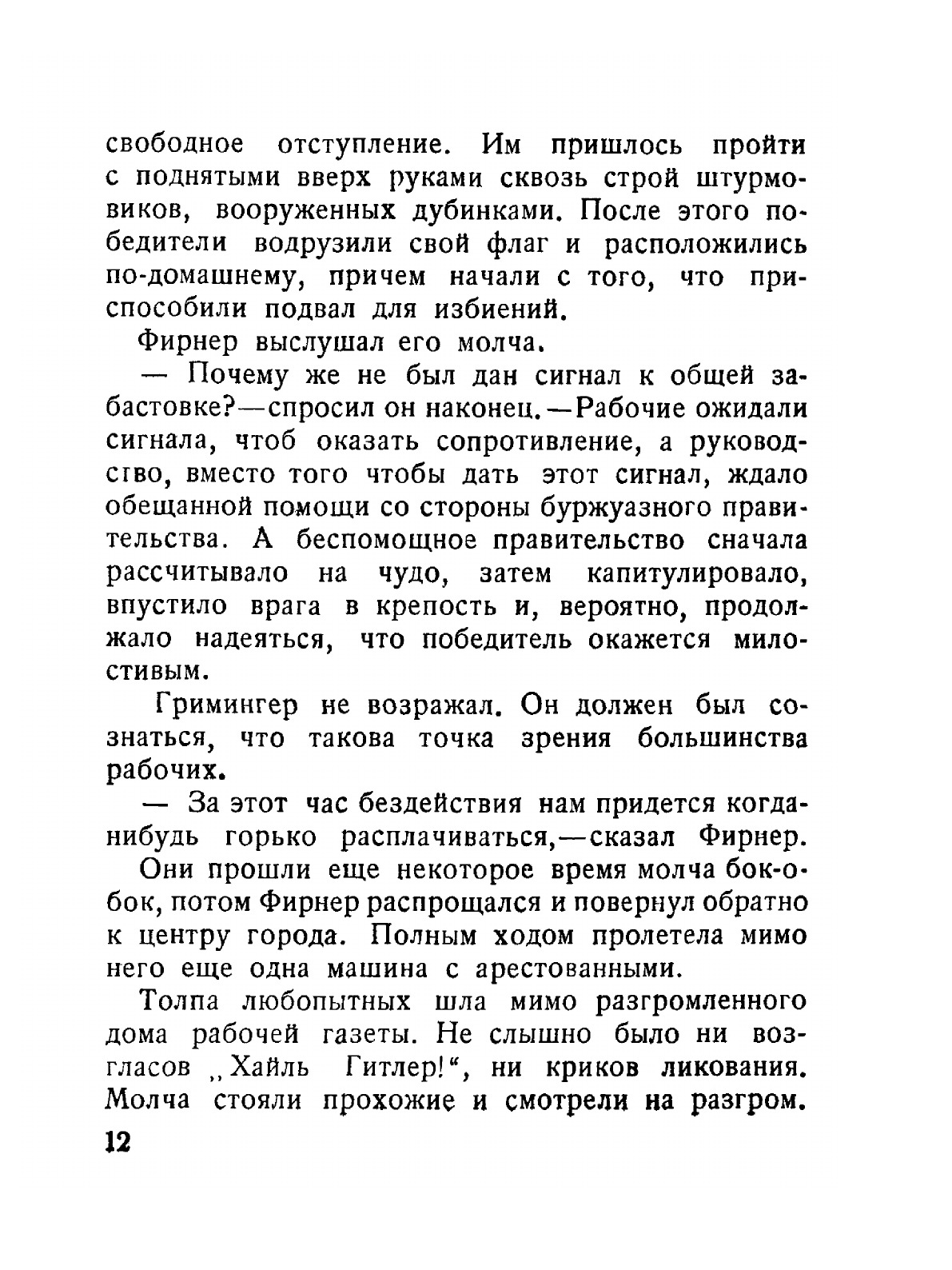 свободное отступление. Им пришлось пройти с поднятыми вверх руками сквозь строй штурмовиков, вооруженных дубинками. После этого победители водрузили свой флаг и расположились по-домашнему, причем начали с того, что приспособили подвал для избиений.

Фирнер выслушал его молча.

— Почему же не был дан сигнал к общей забастовке?—спросил он наконец.—Рабочие ожидали сигнала, чтоб оказать сопротивление, а руководство, вместо того чтобы дать этот сигнал, ждало обещанной помощи со стороны буржуазного правительства. А беспомощное правительство сначала рассчитывало на чудо, затем капитулировало, впустило врага в крепость и, вероятно, продолжало надеяться, что победитель окажется милостивым.

Гримингер не возражал. Он должен был сознаться, что такова точка зрения большинства рабочих.

— За этот час бездействия нам придется когда-нибудь горько расплачиваться,—сказал Фирнер.

Они прошли еще некоторое время молча бок-о-бок, потом Фирнер распрощался и повернул обратно к центру города. Полным ходом пролетела мимо него еще одна машина с арестованными.

Толпа любопытных шла мимо разгромленного дома рабочей газеты. Не слышно было ни возгласов „Хайль Гитлер!“, ни криков ликования. Молча стояли прохожие и смотрели на разгром.

12